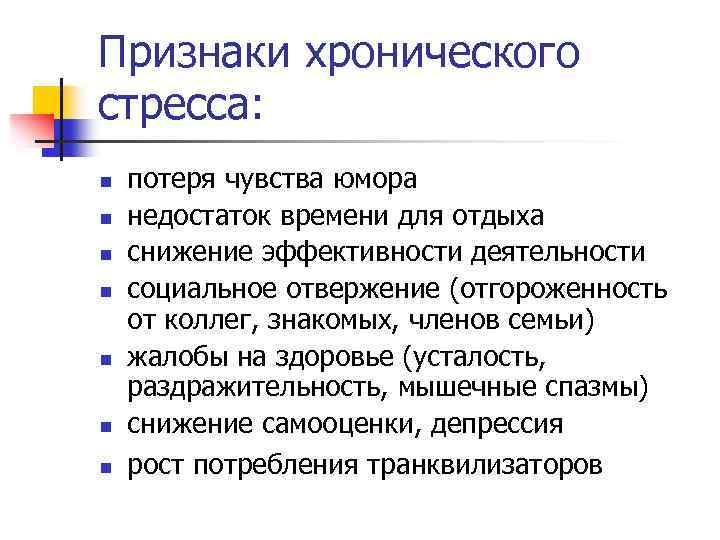 Признаки хронического стресса:

- потеря чувства юмора
- недостаток времени для отдыха
- снижение эффективности деятельности
- социальное отвержение (отгороженность от коллег, знакомых, членов семьи)
- жалобы на здоровье (усталость, раздражительность, мышечные спазмы)
- снижение самооценки, депрессия
- рост потребления транквилизаторов